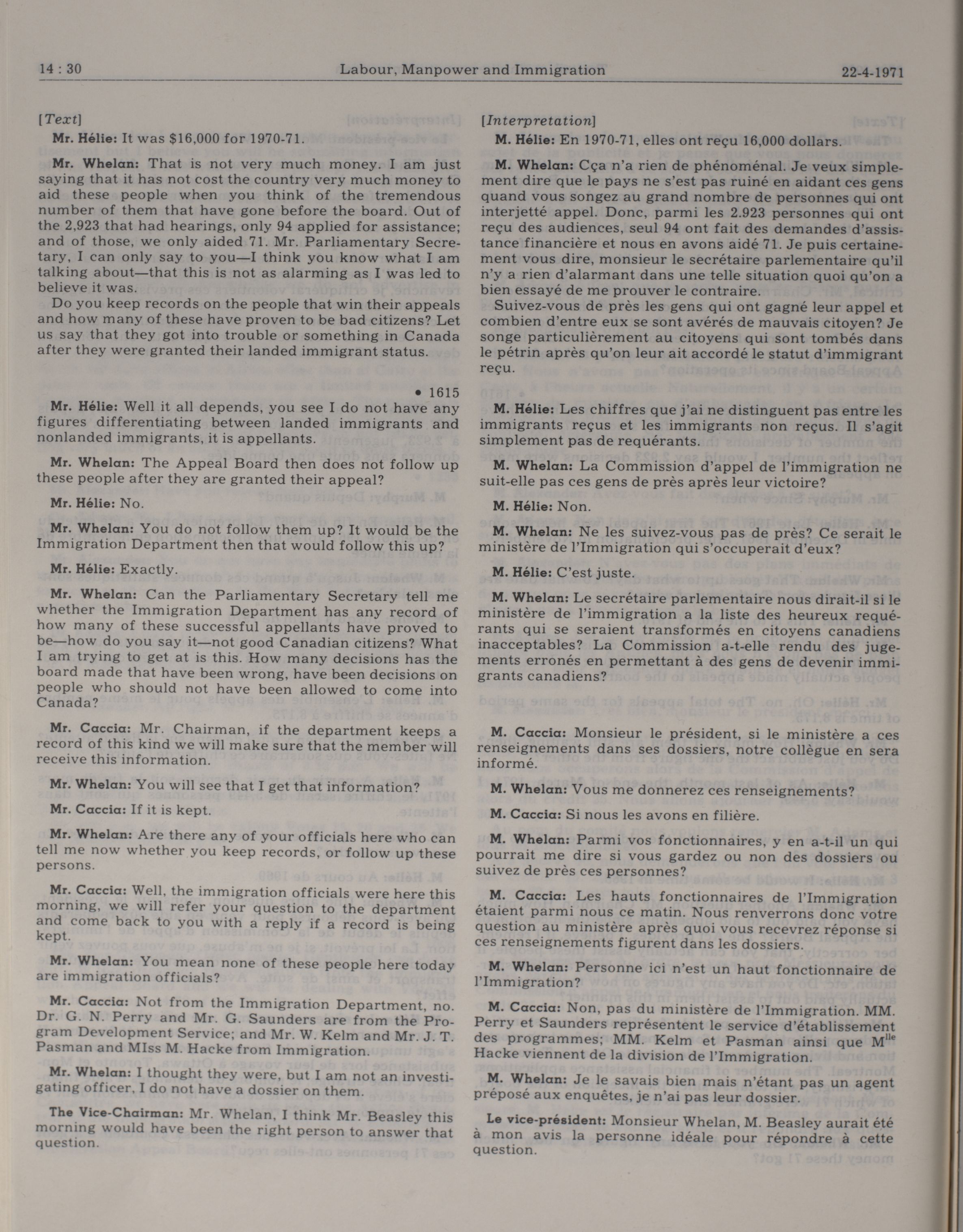 14 : 30 Labour, Manpower and Immigration 22-4-1971

[Text]

Mr. Hélie: It was $16,000 for 1970-71.

Mr. Whelan: That is not very much money. I am just saying that it has not cost the country very much money to aid these people when you think of the tremendous number of them that have gone before the board. Out of the 2,923 that had hearings, only 94 applied for assistance; and of those, we only aided 71. Mr. Parliamentary Secretary, I can only say to you—I think you know what I am talking about—that this is not as alarming as I was led to believe it was.

Do you keep records on the people that win their appeals and how many of these have proven to be bad citizens? Let us say that they got into trouble or something in Canada after they were granted their landed immigrant status.

• 1615

Mr. Hélie: Well it all depends, you see I do not have any figures differentiating between landed immigrants and nonlanded immigrants, it is appellants.

Mr. Whelan: The Appeal Board then does not follow up these people after they are granted their appeal?

Mr. Hélie: No.

Mr. Whelan: You do not follow them up? It would be the Immigration Department then that would follow this up?

Mr. Hélie: Exactly.

Mr. Whelan: Can the Parliamentary Secretary tell me whether the Immigration Department has any record of how many of these successful appellants have proved to be—how do you say it—not good Canadian citizens? What I am trying to get at is this. How many decisions has the board made that have been wrong, have been decisions on people who should not have been allowed to come into Canada?

Mr. Caccia: Mr. Chairman, if the department keeps a record of this kind we will make sure that the member will receive this information.

Mr. Whelan: You will see that I get that information?

Mr. Caccia: If it is kept.

Mr. Whelan: Are there any of your officials here who can tell me now whether you keep records, or follow up these persons.

Mr. Caccia: Well, the immigration officials were here this morning, we will refer your question to the department and come back to you with a reply if a record is being kept.

Mr. Whelan: You mean none of these people here today are immigration officials?

Mr. Caccia: Not from the Immigration Department, no. Dr. G. N. Perry and Mr. G. Saunders are from the Program Development Service; and Mr. W. Kelm and Mr. J. T. Pasman and MIss M. Hacke from Immigration.

Mr. Whelan: I thought they were, but I am not an investigating officer, I do not have a dossier on them.

The Vice-Chairman: Mr. Whelan, I think Mr. Beasley this morning would have been the right person to answer that question.

[Interpretation]

M. Hélie: En 1970-71, elles ont reçu 16,000 dollars.

M. Whelan: Cça n'a rien de phénoménal. Je veux simplement dire que le pays ne s'est pas ruiné en aidant ces gens quand vous songez au grand nombre de personnes qui ont interjetté appel. Donc, parmi les 2.923 personnes qui ont reçu des audiences, seul 94 ont fait des demandes d'assistance financière et nous en avons aidé 71. Je puis certainement vous dire, monsieur le secrétaire parlementaire qu'il n'y a rien d'alarmant dans une telle situation quoi qu'on a bien essayé de me prouver le contraire.

Suivez-vous de près les gens qui ont gagné leur appel et combien d'entre eux se sont avérés de mauvais citoyen? Je songe particulièrement au citoyens qui sont tombés dans le pétrin après qu'on leur ait accordé le statut d'immigrant reçu.

M. Hélie: Les chiffres que j'ai ne distinguent pas entre les immigrants reçus et les immigrants non reçus. Il s'agit simplement pas de requérants.

M. Whelan: La Commission d'appel de l'immigration ne suit-elle pas ces gens de près après leur victoire?

M. Hélie: Non.

M. Whelan: Ne les suivez-vous pas de près? Ce serait le ministère de l'Immigration qui s'occuperait d'eux?

M. Hélie: C'est juste.

M. Whelan: Le secrétaire parlementaire nous dirait-il si le ministère de l'immigration a la liste des heureux requérants qui se seraient transformés en citoyens canadiens inacceptables? La Commission a-t-elle rendu des jugements erronés en permettant à des gens de devenir immigrants canadiens?

M. Caccia: Monsieur le président, si le ministère a ces renseignements dans ses dossiers, notre collègue en sera informé.

M. Whelan: Vous me donnerez ces renseignements?

M. Caccia: Si nous les avons en filière.

M. Whelan: Parmi vos fonctionnaires, y en a-t-il un qui pourrait me dire si vous gardez ou non des dossiers ou suivez de près ces personnes?

M. Caccia: Les hauts fonctionnaires de l'Immigration étaient parmi nous ce matin. Nous renverrons donc votre question au ministère après quoi vous recevrez réponse si ces renseignements figurent dans les dossiers.

M. Whelan: Personne ici n'est un haut fonctionnaire de l'Immigration?

M. Caccia: Non, pas du ministère de l'Immigration. MM. Perry et Saunders représentent le service d'établissement des programmes; MM. Kelm et Pasman ainsi que M$^{lle}$ Hacke viennent de la division de l'Immigration.

M. Whelan: Je le savais bien mais n'étant pas un agent préposé aux enquêtes, je n'ai pas leur dossier.

Le vice-président: Monsieur Whelan, M. Beasley aurait été à mon avis la personne idéale pour répondre à cette question.